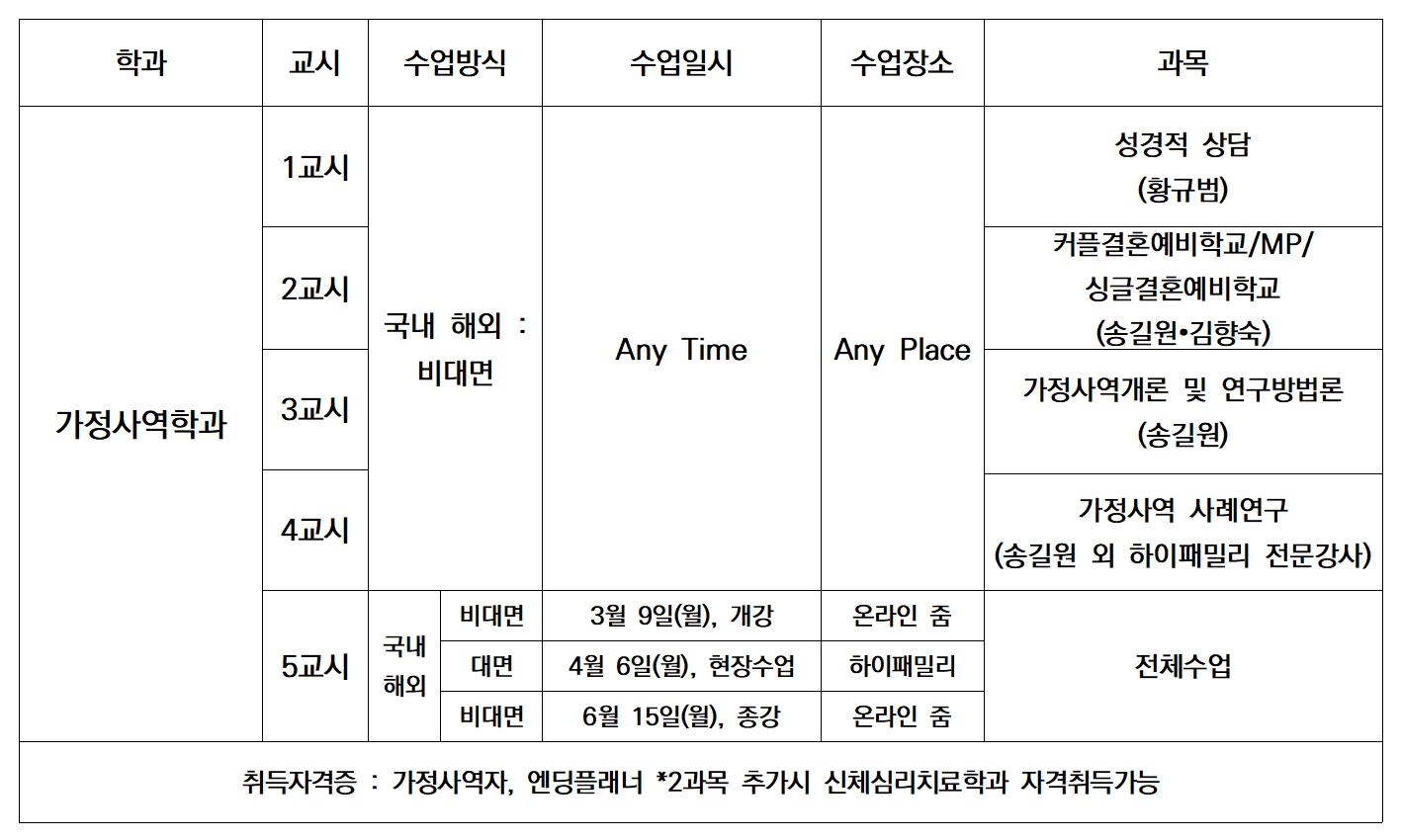 | 학과 | 교시 | 수업방식 | | 수업일시 | 수업장소 | 과목 |
|---|---|---|---|---|---|---|
| 가정사역학과 | 1교시 | 국내 해외 : 비대면 | | Any Time | Any Place | 성경적 상담 (황규범) |
| | 2교시 | | | | | 커플결혼예비학교/MP/ 싱글결혼예비학교 (송길원•김향숙) |
| | 3교시 | | | | | 가정사역개론 및 연구방법론 (송길원) |
| | 4교시 | | | | | 가정사역 사례연구 (송길원 외 하이패밀리 전문강사) |
| | 5교시 | 국내 해외 | 비대면 | 3월 9일(월), 개강 | 온라인 줌 | 전체수업 |
| | | | 대면 | 4월 6일(월), 현장수업 | 하이패밀리 | |
| | | | 비대면 | 6월 15일(월), 종강 | 온라인 줌 | |
| 취득자격증 : 가정사역자, 엔딩플래너 *2과목 추가시 신체심리치료학과 자격취득가능 | | | | | | |